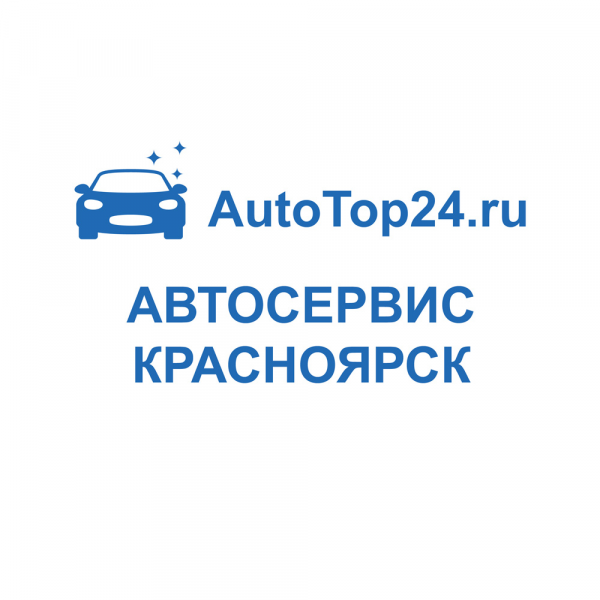 AutoTop24.ru

АВТОСЕРВИС
КРАСНОЯРСК